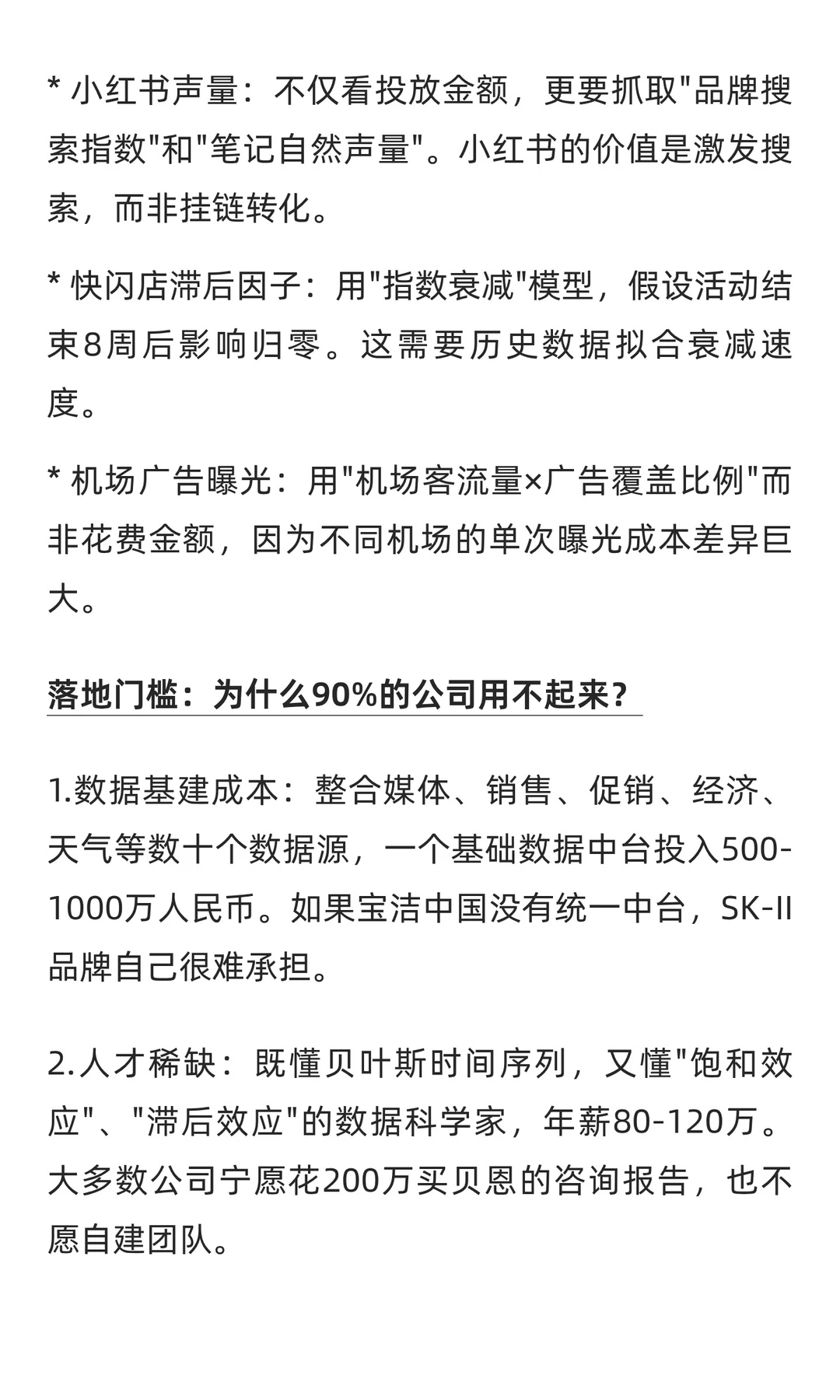 * 小红书声量：不仅看投放金额，更要抓取"品牌搜索指数"和"笔记自然声量"。小红书的价值是激发搜索，而非挂链转化。

* 快闪店滞后因子：用"指数衰减"模型，假设活动结束8周后影响归零。这需要历史数据拟合衰减速度。

* 机场广告曝光：用"机场客流量×广告覆盖比例"而非花费金额，因为不同机场的单次曝光成本差异巨大。

落地门槛：为什么90%的公司用不起来？

1.数据基建成本：整合媒体、销售、促销、经济、天气等数十个数据源，一个基础数据中台投入500-1000万人民币。如果宝洁中国没有统一中台，SK-II品牌自己很难承担。

2.人才稀缺：既懂贝叶斯时间序列，又懂"饱和效应"、"滞后效应"的数据科学家，年薪80-120万。大多数公司宁愿花200万买贝恩的咨询报告，也不愿自建团队。